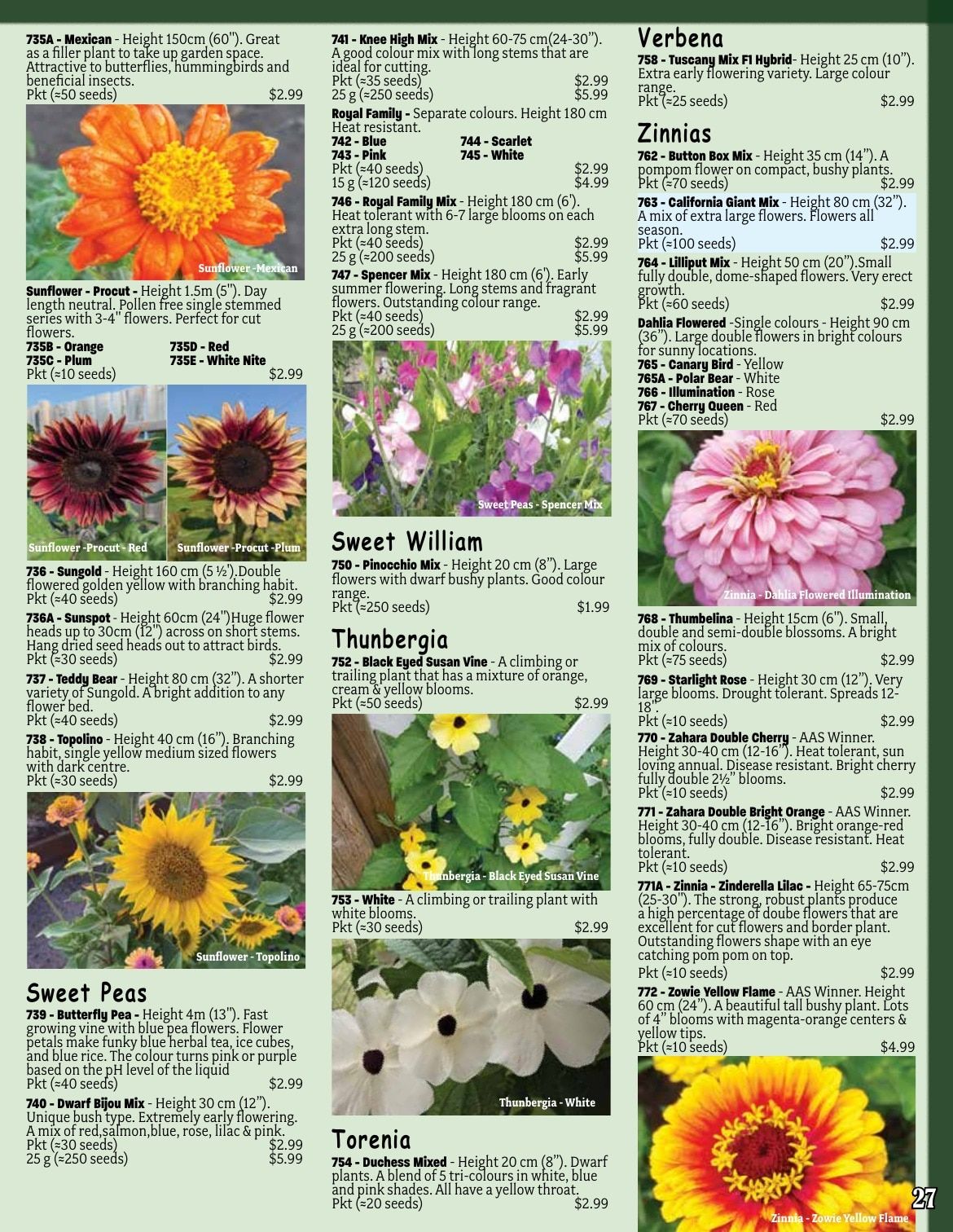 735A - Mexican - Height 150cm (60"). Great as a filler plant to take up garden space. Attractive to butterflies, hummingbirds and beneficial insects.
Pkt (≈50 seeds) $2.99

Sunflower -Mexican

Sunflower - Procut - Height 1.5m (5"). Day length neutral. Pollen free single stemmed series with 3-4" flowers. Perfect for cut flowers.
735B - Orange 735D - Red
735C - Plum 735E - White Nite
Pkt (≈10 seeds) $2.99

Sunflower -Procut - Red Sunflower -Procut -Plum

736 - Sungold - Height 160 cm (5 ½').Double flowered golden yellow with branching habit.
Pkt (≈40 seeds) $2.99
736A - Sunspot - Height 60cm (24")Huge flower heads up to 30cm (12") across on short stems. Hang dried seed heads out to attract birds.
Pkt (≈30 seeds) $2.99
737 - Teddy Bear - Height 80 cm (32"). A shorter variety of Sungold. A bright addition to any flower bed.
Pkt (≈40 seeds) $2.99
738 - Topolino - Height 40 cm (16"). Branching habit, single yellow medium sized flowers with dark centre.
Pkt (≈30 seeds) $2.99

Sunflower - Topolino

Sweet Peas
739 - Butterfly Pea - Height 4m (13"). Fast growing vine with blue pea flowers. Flower petals make funky blue herbal tea, ice cubes, and blue rice. The colour turns pink or purple based on the pH level of the liquid
Pkt (≈40 seeds) $2.99
740 - Dwarf Bijou Mix - Height 30 cm (12"). Unique bush type. Extremely early flowering. A mix of red,salmon,blue, rose, lilac & pink.
Pkt (≈30 seeds) $2.99
25 g (≈250 seeds) $5.99

741 - Knee High Mix - Height 60-75 cm(24-30"). A good colour mix with long stems that are ideal for cutting.
Pkt (≈35 seeds) $2.99
25 g (≈250 seeds) $5.99
Royal Family - Separate colours. Height 180 cm Heat resistant.
742 - Blue 744 - Scarlet
743 - Pink 745 - White
Pkt (≈40 seeds) $2.99
15 g (≈120 seeds) $4.99
746 - Royal Family Mix - Height 180 cm (6'). Heat tolerant with 6-7 large blooms on each extra long stem.
Pkt (≈40 seeds) $2.99
25 g (≈200 seeds) $5.99
747 - Spencer Mix - Height 180 cm (6'). Early summer flowering. Long stems and fragrant flowers. Outstanding colour range.
Pkt (≈40 seeds) $2.99
25 g (≈200 seeds) $5.99

Sweet Peas - Spencer Mix

Sweet William
750 - Pinocchio Mix - Height 20 cm (8"). Large flowers with dwarf bushy plants. Good colour range.
Pkt (≈250 seeds) $1.99

Thunbergia
752 - Black Eyed Susan Vine - A climbing or trailing plant that has a mixture of orange, cream & yellow blooms.
Pkt (≈50 seeds) $2.99

Thunbergia - Black Eyed Susan Vine

753 - White - A climbing or trailing plant with white blooms.
Pkt (≈30 seeds) $2.99

Thunbergia - White

Torenia
754 - Duchess Mixed - Height 20 cm (8"). Dwarf plants. A blend of 5 tri-colours in white, blue and pink shades. All have a yellow throat.
Pkt (≈20 seeds) $2.99

Verbena
758 - Tuscany Mix F1 Hybrid- Height 25 cm (10"). Extra early flowering variety. Large colour range.
Pkt (≈25 seeds) $2.99

Zinnias
762 - Button Box Mix - Height 35 cm (14"). A pompom flower on compact, bushy plants.
Pkt (≈70 seeds) $2.99
763 - California Giant Mix - Height 80 cm (32"). A mix of extra large flowers. Flowers all season.
Pkt (≈100 seeds) $2.99
764 - Lilliput Mix - Height 50 cm (20").Small fully double, dome-shaped flowers. Very erect growth.
Pkt (≈60 seeds) $2.99
Dahlia Flowered -Single colours - Height 90 cm (36"). Large double flowers in bright colours for sunny locations.
765 - Canary Bird - Yellow
765A - Polar Bear - White
766 - Illumination - Rose
767 - Cherry Queen - Red
Pkt (≈70 seeds) $2.99

Zinnia - Dahlia Flowered Illumination

768 - Thumbelina - Height 15cm (6"). Small, double and semi-double blossoms. A bright mix of colours.
Pkt (≈75 seeds) $2.99
769 - Starlight Rose - Height 30 cm (12"). Very large blooms. Drought tolerant. Spreads 12-18".
Pkt (≈10 seeds) $2.99
770 - Zahara Double Cherry - AAS Winner. Height 30-40 cm (12-16"). Heat tolerant, sun loving annual. Disease resistant. Bright cherry fully double 2½" blooms.
Pkt (≈10 seeds) $2.99
771 - Zahara Double Bright Orange - AAS Winner. Height 30-40 cm (12-16"). Bright orange-red blooms, fully double. Disease resistant. Heat tolerant.
Pkt (≈10 seeds) $2.99
771A - Zinnia - Zinderella Lilac - Height 65-75cm (25-30"). The strong, robust plants produce a high percentage of doube flowers that are excellent for cut flowers and border plant. Outstanding flowers shape with an eye catching pom pom on top.
Pkt (≈10 seeds) $2.99
772 - Zowie Yellow Flame - AAS Winner. Height 60 cm (24"). A beautiful tall bushy plant. Lots of 4" blooms with magenta-orange centers & yellow tips.
Pkt (≈10 seeds) $4.99

Zinnia - Zowie Yellow Flame

27